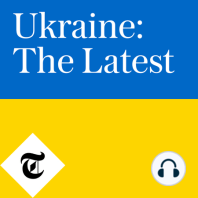 Ukraine:
The Latest

T